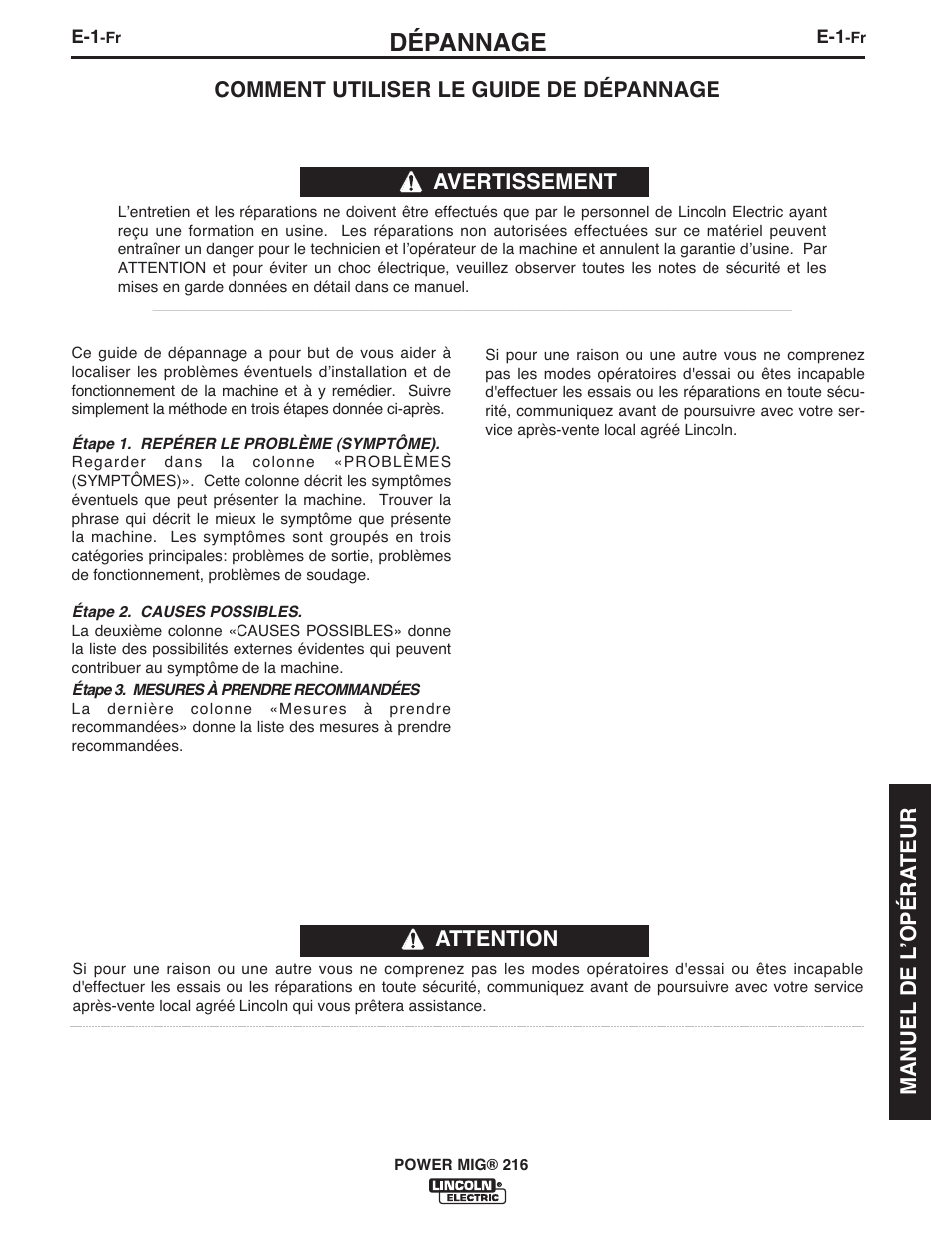 E-1-Fr DÉPANNAGE E-1-Fr

COMMENT UTILISER LE GUIDE DE DÉPANNAGE

AVERTISSEMENT

L'entretien et les réparations ne doivent être effectués que par le personnel de Lincoln Electric ayant reçu une formation en usine. Les réparations non autorisées effectuées sur ce matériel peuvent entraîner un danger pour le technicien et l'opérateur de la machine et annulent la garantie d'usine. Par ATTENTION et pour éviter un choc électrique, veuillez observer toutes les notes de sécurité et les mises en garde données en détail dans ce manuel.

Ce guide de dépannage a pour but de vous aider à localiser les problèmes éventuels d'installation et de fonctionnement de la machine et à y remédier. Suivre simplement la méthode en trois étapes donnée ci-après.

Étape 1. REPÉRER LE PROBLÈME (SYMPTÔME).
Regarder dans la colonne «PROBLÈMES (SYMPTÔMES)». Cette colonne décrit les symptômes éventuels que peut présenter la machine. Trouver la phrase qui décrit le mieux le symptôme que présente la machine. Les symptômes sont groupés en trois catégories principales: problèmes de sortie, problèmes de fonctionnement, problèmes de soudage.

Étape 2. CAUSES POSSIBLES.
La deuxième colonne «CAUSES POSSIBLES» donne la liste des possibilités externes évidentes qui peuvent contribuer au symptôme de la machine.

Étape 3. MESURES À PRENDRE RECOMMANDÉES
La dernière colonne «Mesures à prendre recommandées» donne la liste des mesures à prendre recommandées.

Si pour une raison ou une autre vous ne comprenez pas les modes opératoires d'essai ou êtes incapable d'effectuer les essais ou les réparations en toute sécurité, communiquez avant de poursuivre avec votre service après-vente local agréé Lincoln.

ATTENTION

Si pour une raison ou une autre vous ne comprenez pas les modes opératoires d'essai ou êtes incapable d'effectuer les essais ou les réparations en toute sécurité, communiquez avant de poursuivre avec votre service après-vente local agréé Lincoln qui vous prêtera assistance.

MANUEL DE L'OPÉRATEUR

POWER MIG® 216

LINCOLN ELECTRIC